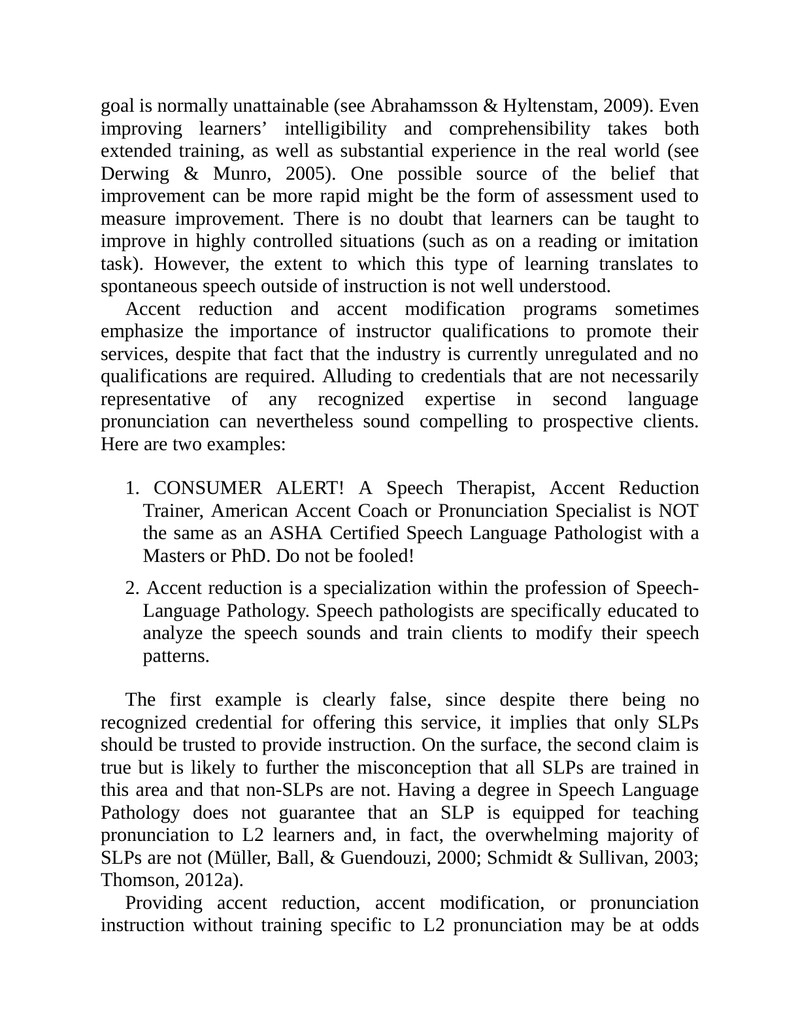 goal is normally unattainable (see Abrahamsson & Hyltenstam, 2009). Even improving learners' intelligibility and comprehensibility takes both extended training, as well as substantial experience in the real world (see Derwing & Munro, 2005). One possible source of the belief that improvement can be more rapid might be the form of assessment used to measure improvement. There is no doubt that learners can be taught to improve in highly controlled situations (such as on a reading or imitation task). However, the extent to which this type of learning translates to spontaneous speech outside of instruction is not well understood.

Accent reduction and accent modification programs sometimes emphasize the importance of instructor qualifications to promote their services, despite that fact that the industry is currently unregulated and no qualifications are required. Alluding to credentials that are not necessarily representative of any recognized expertise in second language pronunciation can nevertheless sound compelling to prospective clients. Here are two examples:

1. CONSUMER ALERT! A Speech Therapist, Accent Reduction Trainer, American Accent Coach or Pronunciation Specialist is NOT the same as an ASHA Certified Speech Language Pathologist with a Masters or PhD. Do not be fooled!

2. Accent reduction is a specialization within the profession of Speech-Language Pathology. Speech pathologists are specifically educated to analyze the speech sounds and train clients to modify their speech patterns.

The first example is clearly false, since despite there being no recognized credential for offering this service, it implies that only SLPs should be trusted to provide instruction. On the surface, the second claim is true but is likely to further the misconception that all SLPs are trained in this area and that non-SLPs are not. Having a degree in Speech Language Pathology does not guarantee that an SLP is equipped for teaching pronunciation to L2 learners and, in fact, the overwhelming majority of SLPs are not (Müller, Ball, & Guendouzi, 2000; Schmidt & Sullivan, 2003; Thomson, 2012a).

Providing accent reduction, accent modification, or pronunciation instruction without training specific to L2 pronunciation may be at odds